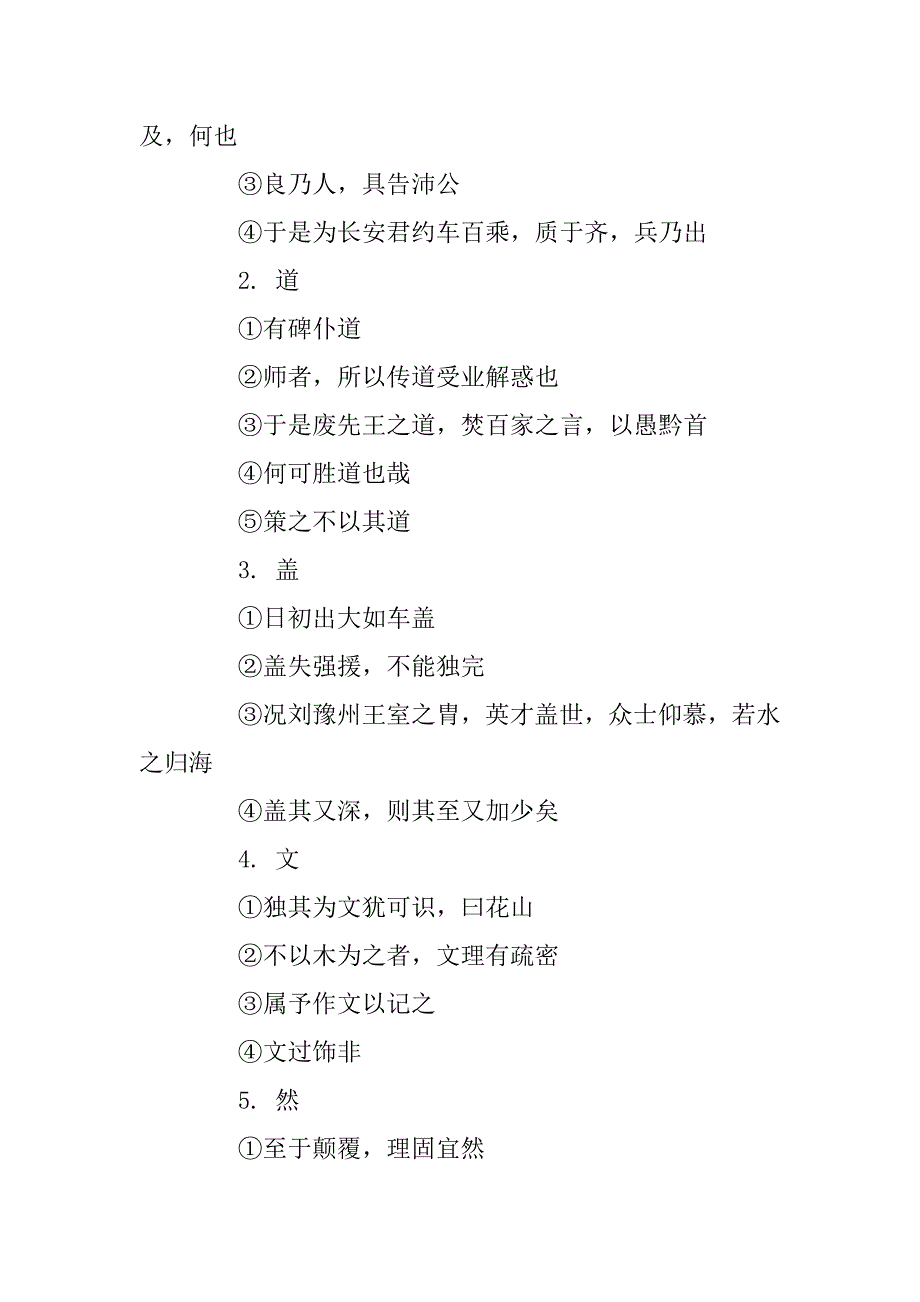 及，何也

③良乃人，具告沛公

④于是为长安君约车百乘，质于齐，兵乃出

2. 道

①有碑仆道

②师者，所以传道受业解惑也

③于是废先王之道，焚百家之言，以愚黔首

④何可胜道也哉

⑤策之不以其道

3. 盖

①日初出大如车盖

②盖失强援，不能独完

③况刘豫州王室之胄，英才盖世，众士仰慕，若水之归海

④盖其又深，则其至又加少矣

4. 文

①独其为文犹可识，曰花山

②不以木为之者，文理有疏密

③属予作文以记之

④文过饰非

5. 然

①至于颠覆，理固宜然